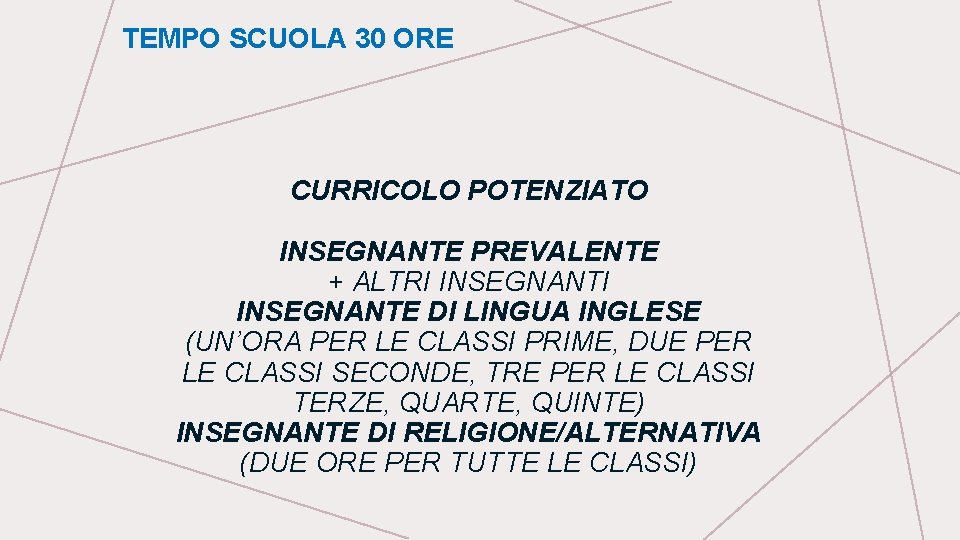 TEMPO SCUOLA 30 ORE

CURRICOLO POTENZIATO

INSEGNANTE PREVALENTE
+ ALTRI INSEGNANTI
INSEGNANTE DI LINGUA INGLESE
(UN'ORA PER LE CLASSI PRIME, DUE PER LE CLASSI SECONDE, TRE PER LE CLASSI TERZE, QUARTE, QUINTE)
INSEGNANTE DI RELIGIONE/ALTERNATIVA
(DUE ORE PER TUTTE LE CLASSI)